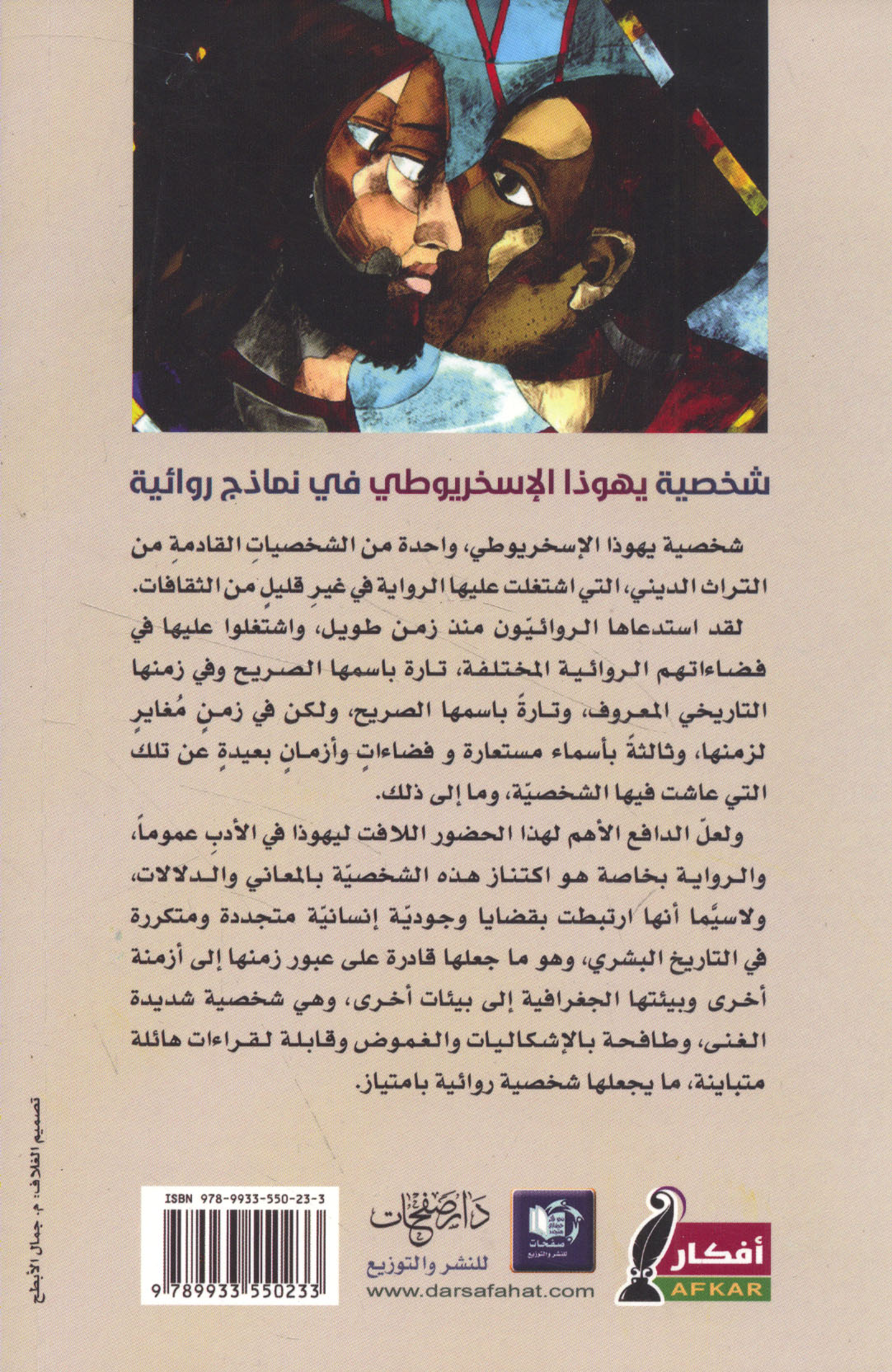 شخصية يهوذا الإسخريوطي في نماذج روائية

شخصية يهوذا الإسخريوطي، واحدة من الشخصياتِ القادمةِ من التراث الديني، التي اشتغلت عليها الرواية في غيرِ قليلٍ من الثقافات.

لقد استدعاها الروائيّون منذ زمن طويل، واشتغلوا عليها في فضاءاتهم الروائية المختلفة، تارة باسمها الصريح وفي زمنها التاريخي المعروف، وتارةً باسمها الصريح، ولكن في زمنٍ مُغايرٍ لزمنها، وثالثةً بأسماء مستعارة و فضاءاتٍ وأزمانٍ بعيدةٍ عن تلك التي عاشت فيها الشخصيّة، وما إلى ذلك.

ولعلّ الدافع الأهم لهذا الحضور اللافت ليهوذا في الأدبِ عموماً، والرواية بخاصة هو اكتناز هذه الشخصيّة بالمعاني والدلالات، ولاسيّما أنها ارتبطت بقضايا وجوديّة إنسانيّة متجددة ومتكررة في التاريخ البشري، وهو ما جعلها قادرة على عبور زمنها إلى أزمنة أخرى وبيئتها الجغرافية إلى بيئات أخرى، وهي شخصية شديدة الغنى، وطافحة بالإشكاليات والغموض وقابلة لقراءات هائلة متباينة، ما يجعلها شخصية روائية بامتياز.

تصميم الغلاف: م. جمال الأبطح

ISBN 978-9933-550-23-3
9 789933 550233

دار صفحات
للنشر والتوزيع
www.darsafahat.com

صفحات للنشر والتوزيع

أفكار
AFKAR